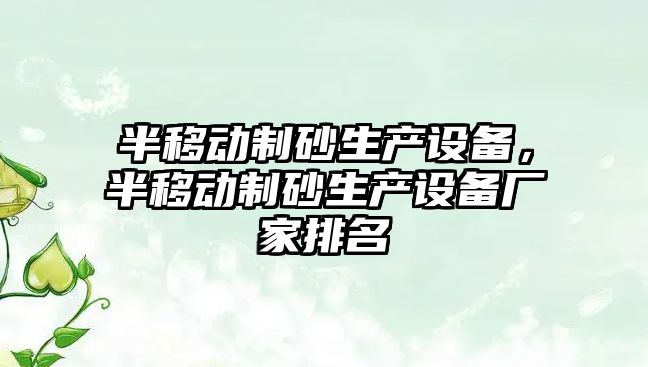 半移动制砂生产设备，半移动制砂生产设备厂家排名